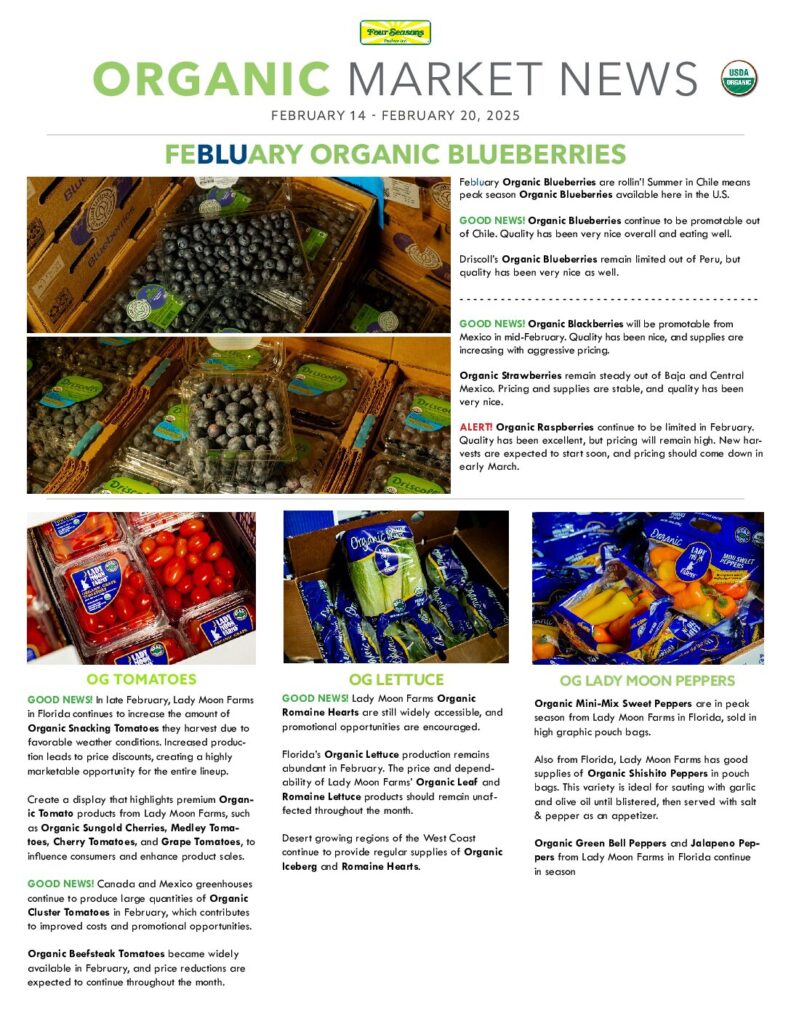 Four Seasons

ORGANIC MARKET NEWS

USDA ORGANIC

FEBRUARY 14 - FEBRUARY 20, 2025

FEBLUARY ORGANIC BLUEBERRIES

Febluary Organic Blueberries are rollin'! Summer in Chile means peak season Organic Blueberries available here in the U.S.

GOOD NEWS! Organic Blueberries continue to be promotable out of Chile. Quality has been very nice overall and eating well.

Driscoll's Organic Blueberries remain limited out of Peru, but quality has been very nice as well.

GOOD NEWS! Organic Blackberries will be promotable from Mexico in mid-February. Quality has been nice, and supplies are increasing with aggressive pricing.

Organic Strawberries remain steady out of Baja and Central Mexico. Pricing and supplies are stable, and quality has been very nice.

ALERT! Organic Raspberries continue to be limited in February. Quality has been excellent, but pricing will remain high. New harvests are expected to start soon, and pricing should come down in early March.

OG TOMATOES

GOOD NEWS! In late February, Lady Moon Farms in Florida continues to increase the amount of Organic Snacking Tomatoes they harvest due to favorable weather conditions. Increased production leads to price discounts, creating a highly marketable opportunity for the entire lineup.

Create a display that highlights premium Organic Tomato products from Lady Moon Farms, such as Organic Sungold Cherries, Medley Tomatoes, Cherry Tomatoes, and Grape Tomatoes, to influence consumers and enhance product sales.

GOOD NEWS! Canada and Mexico greenhouses continue to produce large quantities of Organic Cluster Tomatoes in February, which contributes to improved costs and promotional opportunities.

Organic Beefsteak Tomatoes became widely available in February, and price reductions are expected to continue throughout the month.

OG LETTUCE

GOOD NEWS! Lady Moon Farms Organic Romaine Hearts are still widely accessible, and promotional opportunities are encouraged.

Florida's Organic Lettuce production remains abundant in February. The price and dependability of Lady Moon Farms' Organic Leaf and Romaine Lettuce products should remain unaffected throughout the month.

Desert growing regions of the West Coast continue to provide regular supplies of Organic Iceberg and Romaine Hearts.

OG LADY MOON PEPPERS

Organic Mini-Mix Sweet Peppers are in peak season from Lady Moon Farms in Florida, sold in high graphic pouch bags.

Also from Florida, Lady Moon Farms has good supplies of Organic Shishito Peppers in pouch bags. This variety is ideal for sauting with garlic and olive oil until blistered, then served with salt & pepper as an appetizer.

Organic Green Bell Peppers and Jalapeno Peppers from Lady Moon Farms in Florida continue in season